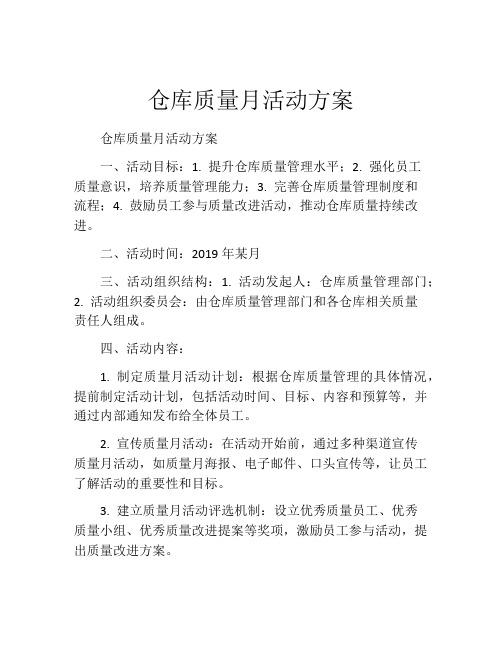 仓库质量月活动方案

仓库质量月活动方案

一、活动目标：1. 提升仓库质量管理水平；2. 强化员工质量意识，培养质量管理能力；3. 完善仓库质量管理制度和流程；4. 鼓励员工参与质量改进活动，推动仓库质量持续改进。

二、活动时间：2019 年某月

三、活动组织结构：1. 活动发起人：仓库质量管理部门；2. 活动组织委员会：由仓库质量管理部门和各仓库相关质量责任人组成。

四、活动内容：

1. 制定质量月活动计划：根据仓库质量管理的具体情况，提前制定活动计划，包括活动时间、目标、内容和预算等，并通过内部通知发布给全体员工。

2. 宣传质量月活动：在活动开始前，通过多种渠道宣传质量月活动，如质量月海报、电子邮件、口头宣传等，让员工了解活动的重要性和目标。

3. 建立质量月活动评选机制：设立优秀质量员工、优秀质量小组、优秀质量改进提案等奖项，激励员工参与活动，提出质量改进方案。